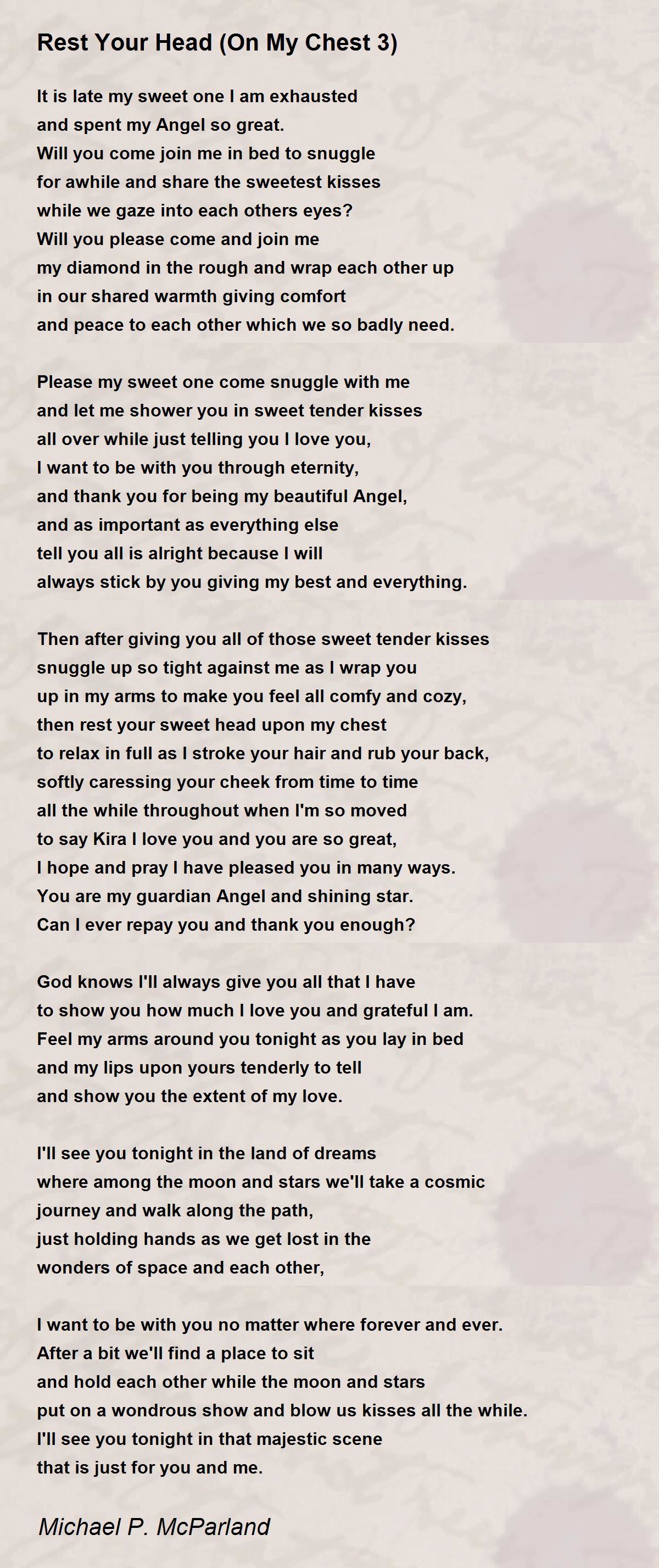 Rest Your Head (On My Chest 3)

It is late my sweet one I am exhausted
and spent my Angel so great.
Will you come join me in bed to snuggle
for awhile and share the sweetest kisses
while we gaze into each others eyes?
Will you please come and join me
my diamond in the rough and wrap each other up
in our shared warmth giving comfort
and peace to each other which we so badly need.

Please my sweet one come snuggle with me
and let me shower you in sweet tender kisses
all over while just telling you I love you,
I want to be with you through eternity,
and thank you for being my beautiful Angel,
and as important as everything else
tell you all is alright because I will
always stick by you giving my best and everything.

Then after giving you all of those sweet tender kisses
snuggle up so tight against me as I wrap you
up in my arms to make you feel all comfy and cozy,
then rest your sweet head upon my chest
to relax in full as I stroke your hair and rub your back,
softly caressing your cheek from time to time
all the while throughout when I'm so moved
to say Kira I love you and you are so great,
I hope and pray I have pleased you in many ways.
You are my guardian Angel and shining star.
Can I ever repay you and thank you enough?

God knows I'll always give you all that I have
to show you how much I love you and grateful I am.
Feel my arms around you tonight as you lay in bed
and my lips upon yours tenderly to tell
and show you the extent of my love.

I'll see you tonight in the land of dreams
where among the moon and stars we'll take a cosmic
journey and walk along the path,
just holding hands as we get lost in the
wonders of space and each other,

I want to be with you no matter where forever and ever.
After a bit we'll find a place to sit
and hold each other while the moon and stars
put on a wondrous show and blow us kisses all the while.
I'll see you tonight in that majestic scene
that is just for you and me.

Michael P. McParland